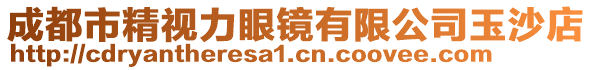 成都市精视力眼镜有限公司玉沙店
http://cdryantheresa1.cn.coovee.com